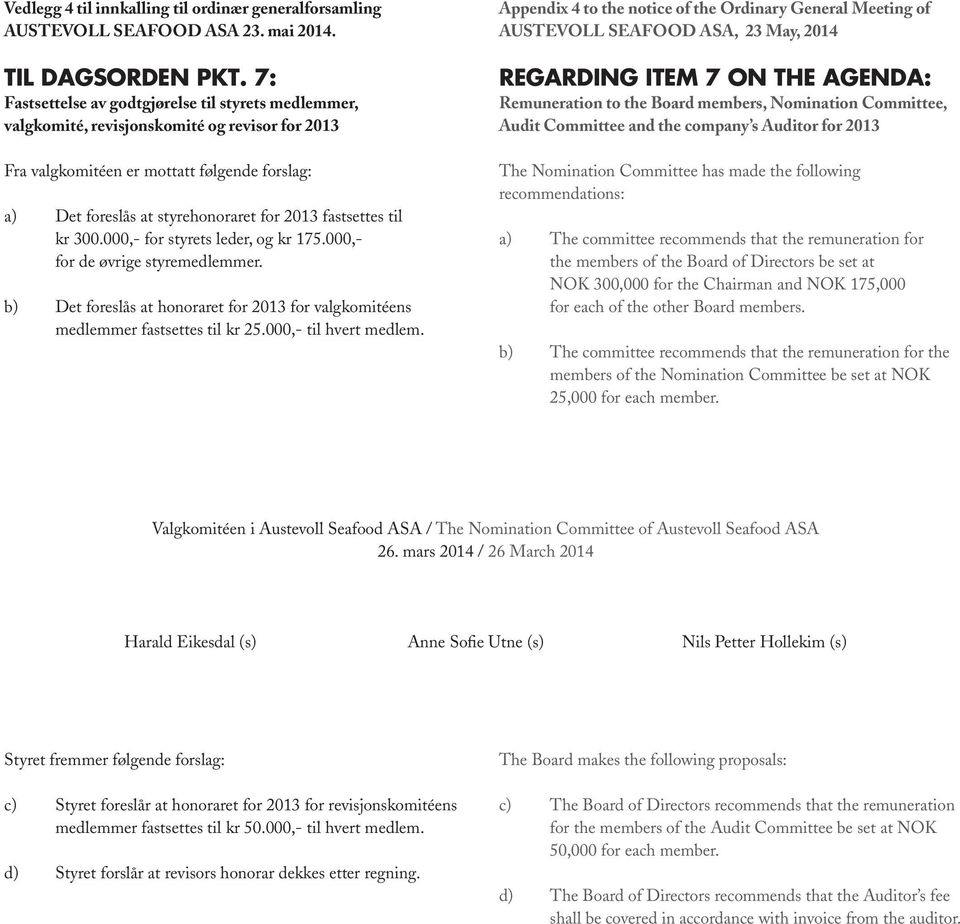 Vedlegg 4 til innkalling til ordinær generalforsamling AUSTEVOLL SEAFOOD ASA 23. mai 2014.

TIL DAGSORDEN PKT. 7:
Fastsettelse av godtgjørelse til styrets medlemmer, valgkomité, revisjonskomité og revisor for 2013

Fra valgkomitéen er mottatt følgende forslag:

a) Det foreslås at styrehonoraret for 2013 fastsettes til kr 300.000,- for styrets leder, og kr 175.000,- for de øvrige styremedlemmer.

b) Det foreslås at honoraret for 2013 for valgkomitéens medlemmer fastsettes til kr 25.000,- til hvert medlem.

Appendix 4 to the notice of the Ordinary General Meeting of AUSTEVOLL SEAFOOD ASA, 23 May, 2014

REGARDING ITEM 7 ON THE AGENDA:
Remuneration to the Board members, Nomination Committee, Audit Committee and the company's Auditor for 2013

The Nomination Committee has made the following recommendations:

a) The committee recommends that the remuneration for the members of the Board of Directors be set at NOK 300,000 for the Chairman and NOK 175,000 for each of the other Board members.

b) The committee recommends that the remuneration for the members of the Nomination Committee be set at NOK 25,000 for each member.

Valgkomitéen i Austevoll Seafood ASA / The Nomination Committee of Austevoll Seafood ASA
26. mars 2014 / 26 March 2014

Harald Eikesdal (s)

Anne Sofie Utne (s)

Nils Petter Hollekim (s)

Styret fremmer følgende forslag:

c) Styret foreslår at honoraret for 2013 for revisjonskomitéens medlemmer fastsettes til kr 50.000,- til hvert medlem.

d) Styret forslår at revisors honorar dekkes etter regning.

The Board makes the following proposals:

c) The Board of Directors recommends that the remuneration for the members of the Audit Committee be set at NOK 50,000 for each member.

d) The Board of Directors recommends that the Auditor's fee shall be covered in accordance with invoice from the auditor.